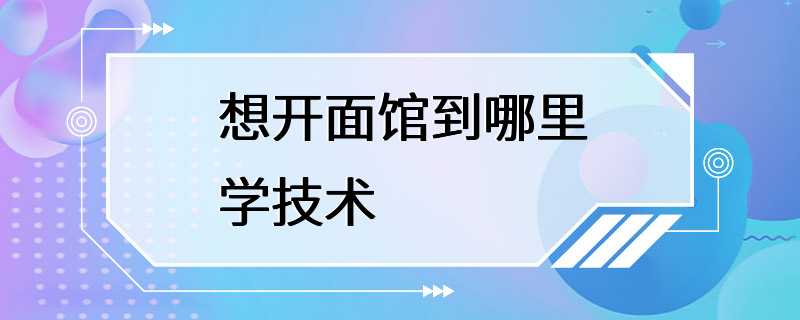 想开面馆到哪里学技术